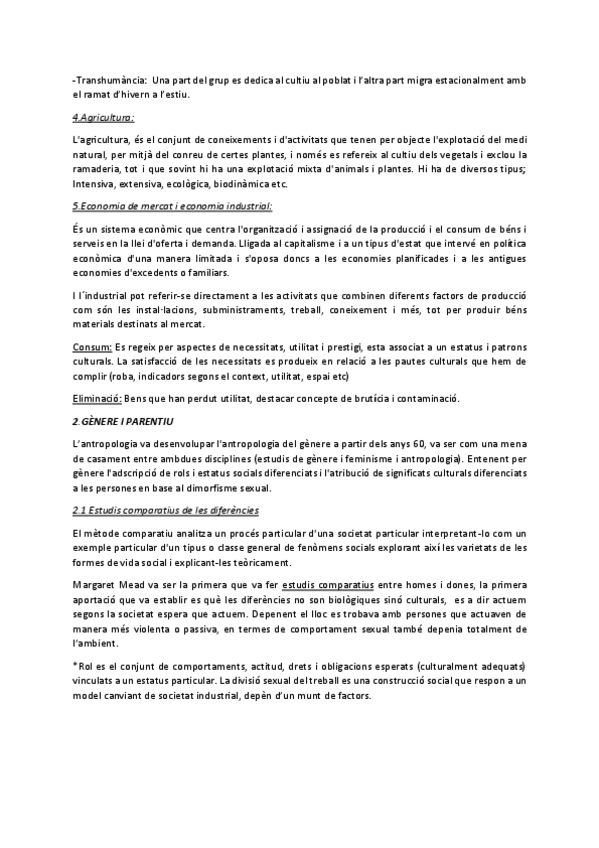 -Transhumància: Una part del grup es dedica al cultiu al poblat i l'altra part migra estacionalment amb el ramat d'hivern a l'estiu.

4.Agricultura:

L'agricultura, és el conjunt de coneixements i d'activitats que tenen per objecte l'explotació del medi natural, per mitjà del conreu de certes plantes, i només es refereix al cultiu dels vegetals i exclou la ramaderia, tot i que sovint hi ha una explotació mixta d'animals i plantes. Hi ha de diversos tipus; Intensiva, extensiva, ecològica, biodinàmica etc.

5.Economia de mercat i economia industrial:

És un sistema econòmic que centra l'organització i assignació de la producció i el consum de béns i serveis en la llei d'oferta i demanda. Lligada al capitalisme i a un tipus d'estat que intervé en política econòmica d'una manera limitada i s'oposa doncs a les economies planificades i a les antigues economies d'excedents o familiars.

I l´industrial pot referir-se directament a les activitats que combinen diferents factors de producció com són les instal·lacions, subministraments, treball, coneixement i més, tot per produir béns materials destinats al mercat.

Consum: Es regeix per aspectes de necessitats, utilitat i prestigi, esta associat a un estatus i patrons culturals. La satisfacció de les necessitats es produeix en relació a les pautes culturals que hem de complir (roba, indicadors segons el context, utilitat, espai etc)

Eliminació: Bens que han perdut utilitat, destacar concepte de brutícia i contaminació.

2.GÈNERE I PARENTIU

L'antropologia va desenvolupar l'antropologia del gènere a partir dels anys 60, va ser com una mena de casament entre ambdues disciplines (estudis de gènere i feminisme i antropologia). Entenent per gènere l'adscripció de rols i estatus socials diferenciats i l'atribució de significats culturals diferenciats a les persones en base al dimorfisme sexual.

2.1 Estudis comparatius de les diferències

El mètode comparatiu analitza un procés particular d'una societat particular interpretant-lo com un exemple particular d'un tipus o classe general de fenòmens socials explorant així les varietats de les formes de vida social i explicant-les teòricament.

Margaret Mead va ser la primera que va fer estudis comparatius entre homes i dones, la primera aportació que va establir es què les diferències no son biològiques sinó culturals, es a dir actuem segons la societat espera que actuem. Depenent el lloc es trobava amb persones que actuaven de manera més violenta o passiva, en termes de comportament sexual també depenia totalment de l'ambient.

*Rol es el conjunt de comportaments, actitud, drets i obligacions esperats (culturalment adequats) vinculats a un estatus particular. La divisió sexual del treball es una construcció social que respon a un model canviant de societat industrial, depèn d'un munt de factors.